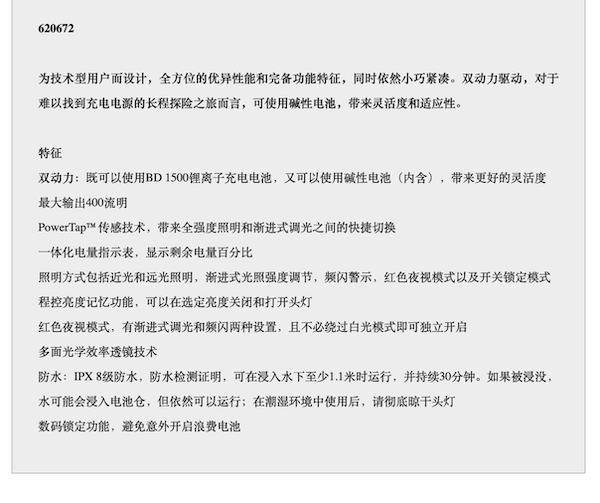 620672

为技术型用户而设计，全方位的优异性能和完备功能特征，同时依然小巧紧凑。双动力驱动，对于难以找到充电电源的长程探险之旅而言，可使用碱性电池，带来灵活度和适应性。

特征

双动力：既可以使用BD 1500锂离子充电电池，又可以使用碱性电池（内含），带来更好的灵活度

最大输出400流明

PowerTap™ 传感技术，带来全强度照明和渐进式调光之间的快捷切换

一体化电量指示表，显示剩余电量百分比

照明方式包括近光和远光照明，渐进式光照强度调节，频闪警示，红色夜视模式以及开关锁定模式

程控亮度记忆功能，可以在选定亮度关闭和打开头灯

红色夜视模式，有渐进式调光和频闪两种设置，且不必绕过白光模式即可独立开启

多面光学效率透镜技术

防水：IPX 8级防水，防水检测证明，可在浸入水下至少1.1米时运行，并持续30分钟。如果被浸没，水可能会浸入电池仓，但依然可以运行；在潮湿环境中使用后，请彻底晾干头灯

数码锁定功能，避免意外开启浪费电池